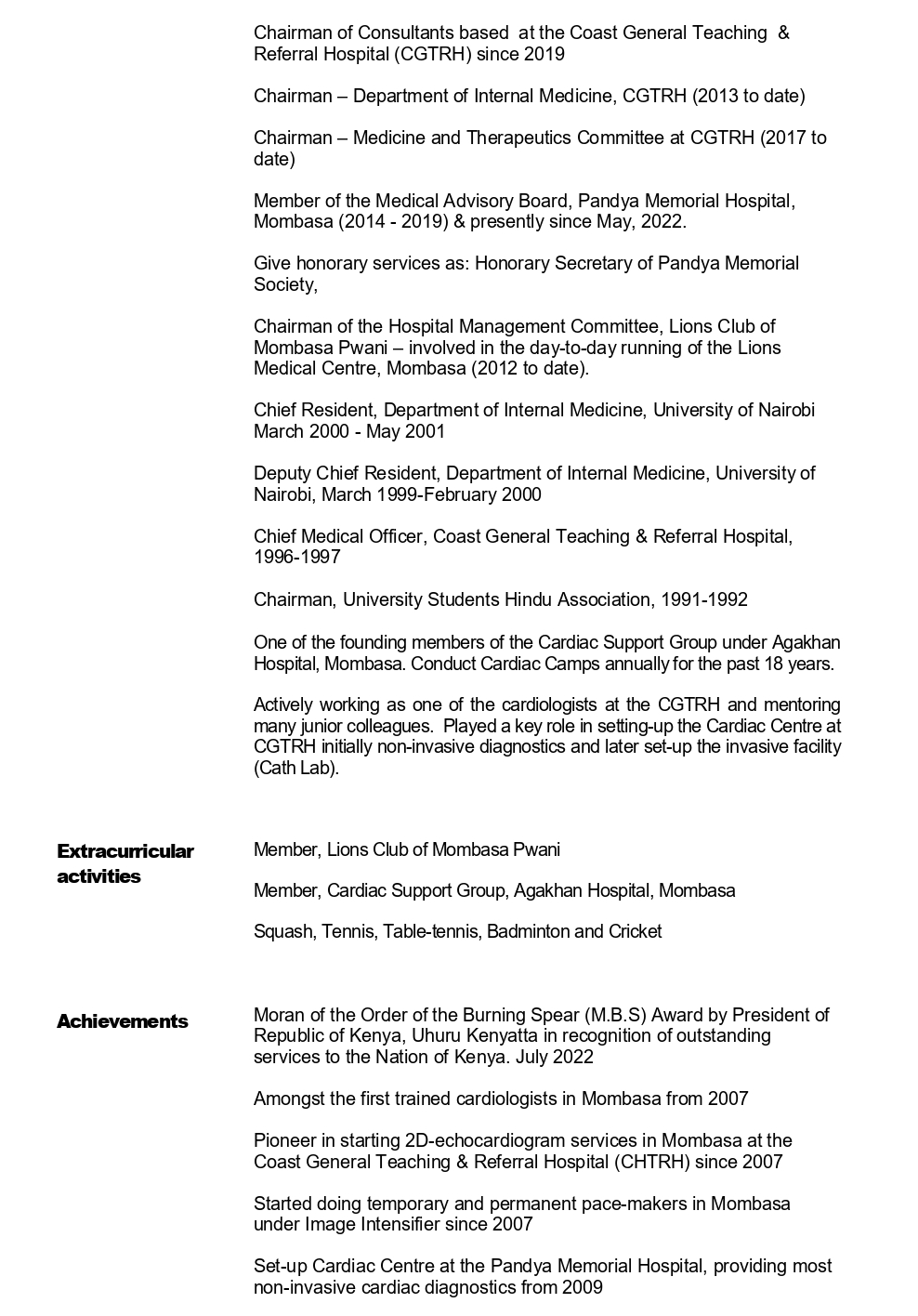 Chairman of Consultants based at the Coast General Teaching & Referral Hospital (CGTRH) since 2019

Chairman – Department of Internal Medicine, CGTRH (2013 to date)

Chairman – Medicine and Therapeutics Committee at CGTRH (2017 to date)

Member of the Medical Advisory Board, Pandya Memorial Hospital, Mombasa (2014 - 2019) & presently since May, 2022.

Give honorary services as: Honorary Secretary of Pandya Memorial Society,

Chairman of the Hospital Management Committee, Lions Club of Mombasa Pwani – involved in the day-to-day running of the Lions Medical Centre, Mombasa (2012 to date).

Chief Resident, Department of Internal Medicine, University of Nairobi March 2000 - May 2001

Deputy Chief Resident, Department of Internal Medicine, University of Nairobi, March 1999-February 2000

Chief Medical Officer, Coast General Teaching & Referral Hospital, 1996-1997

Chairman, University Students Hindu Association, 1991-1992

One of the founding members of the Cardiac Support Group under Agakhan Hospital, Mombasa. Conduct Cardiac Camps annually for the past 18 years.

Actively working as one of the cardiologists at the CGTRH and mentoring many junior colleagues. Played a key role in setting-up the Cardiac Centre at CGTRH initially non-invasive diagnostics and later set-up the invasive facility (Cath Lab).

Extracurricular activities

Member, Lions Club of Mombasa Pwani

Member, Cardiac Support Group, Agakhan Hospital, Mombasa

Squash, Tennis, Table-tennis, Badminton and Cricket

Achievements

Moran of the Order of the Burning Spear (M.B.S) Award by President of Republic of Kenya, Uhuru Kenyatta in recognition of outstanding services to the Nation of Kenya. July 2022

Amongst the first trained cardiologists in Mombasa from 2007

Pioneer in starting 2D-echocardiogram services in Mombasa at the Coast General Teaching & Referral Hospital (CHTRH) since 2007

Started doing temporary and permanent pace-makers in Mombasa under Image Intensifier since 2007

Set-up Cardiac Centre at the Pandya Memorial Hospital, providing most non-invasive cardiac diagnostics from 2009